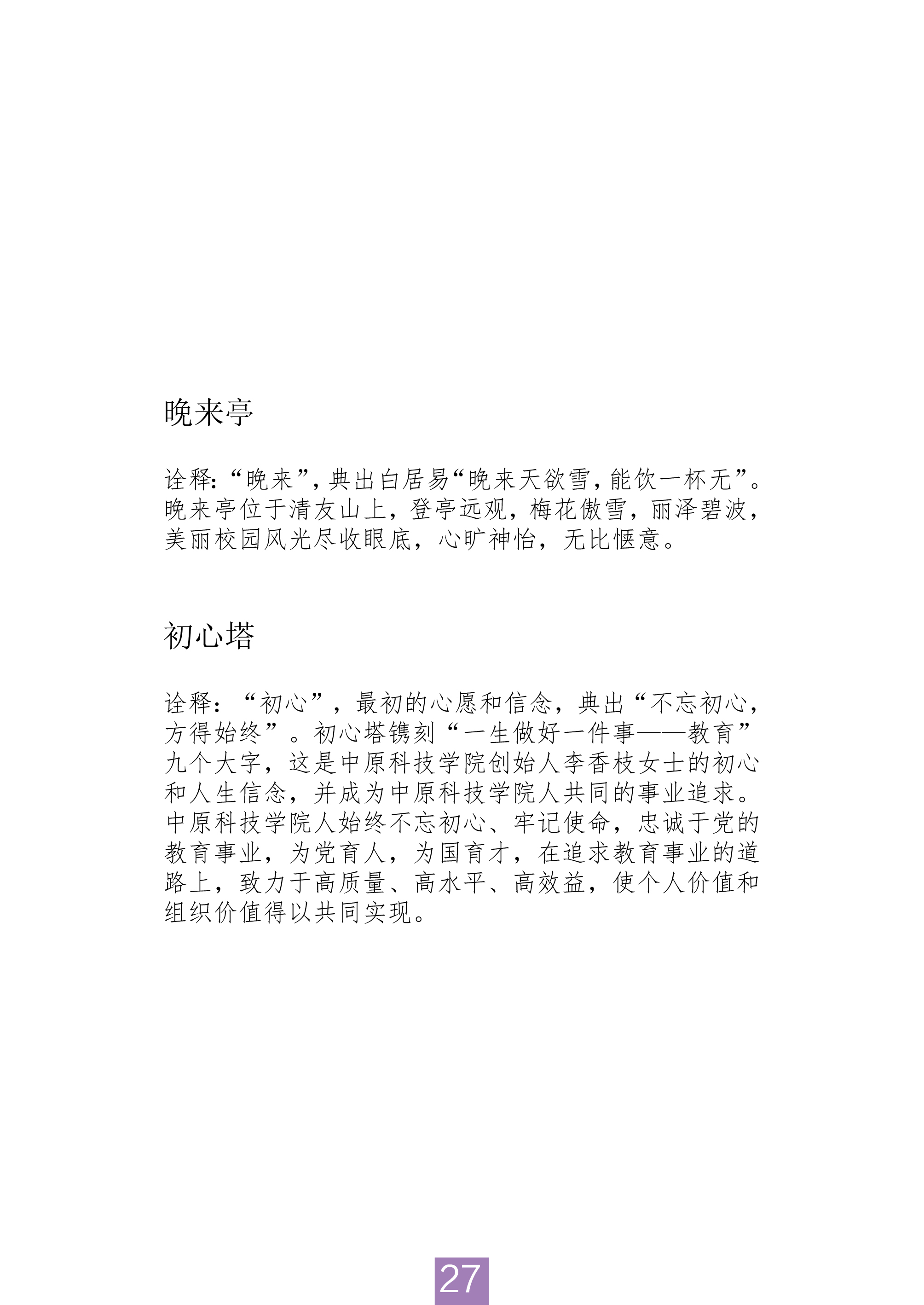 晚来亭

诠释:“晚来”,典出白居易“晚来天欲雪,能饮一杯无”。晚来亭位于清友山上,登亭远观,梅花傲雪,丽泽碧波,美丽校园风光尽收眼底,心旷神怡,无比惬意。

初心塔

诠释:“初心”,最初的心愿和信念,典出“不忘初心,方得始终”。初心塔镌刻“一生做好一件事——教育”九个大字,这是中原科技学院创始人李香枝女士的初心和人生信念,并成为中原科技学院人共同的事业追求。中原科技学院人始终不忘初心、牢记使命,忠诚于党的教育事业,为党育人,为国育才,在追求教育事业的道路上,致力于高质量、高水平、高效益,使个人价值和组织价值得以共同实现。

27